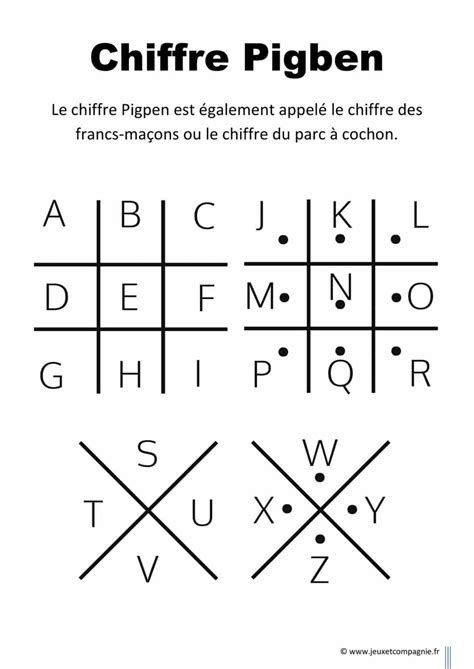 Chiffre Pigben

Le chiffre Pigpen est également appelé le chiffre des francs-maçons ou le chiffre du parc à cochon.

A B C
D E F
G H I

J K L
M N O
P Q R

S
T U
V

W
X Y
Z

© www.jeuxetcompagnie.fr